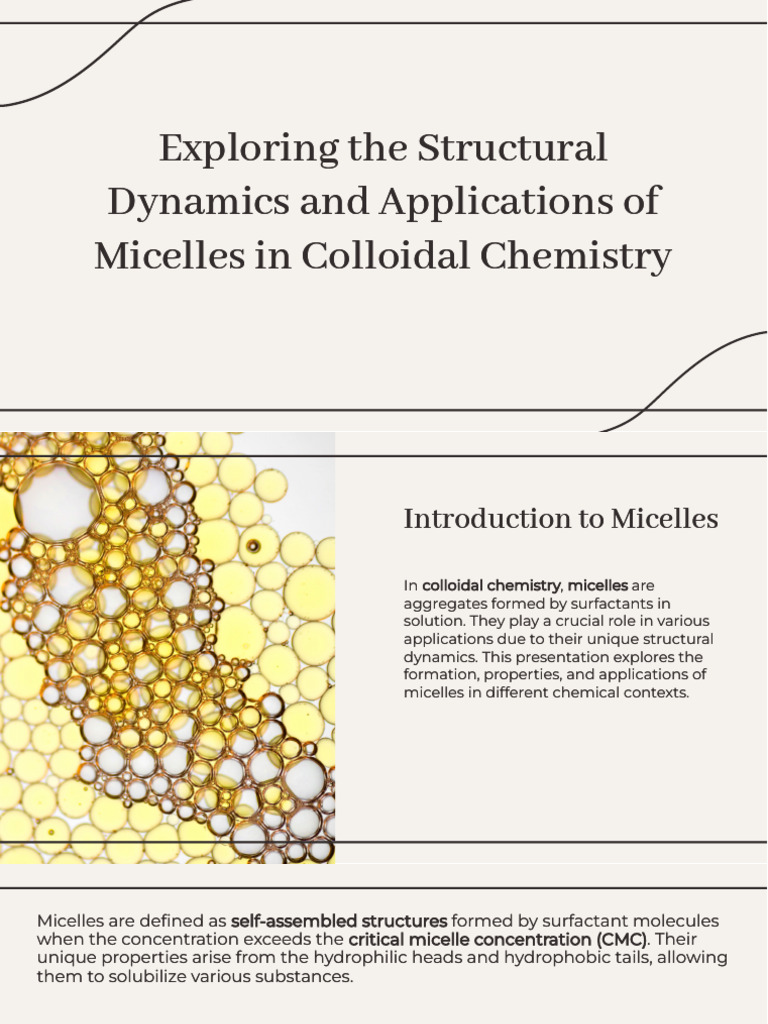 Exploring the Structural Dynamics and Applications of Micelles in Colloidal Chemistry

Introduction to Micelles

In colloidal chemistry, micelles are aggregates formed by surfactants in solution. They play a crucial role in various applications due to their unique structural dynamics. This presentation explores the formation, properties, and applications of micelles in different chemical contexts.

Micelles are defined as self-assembled structures formed by surfactant molecules when the concentration exceeds the critical micelle concentration (CMC). Their unique properties arise from the hydrophilic heads and hydrophobic tails, allowing them to solubilize various substances.